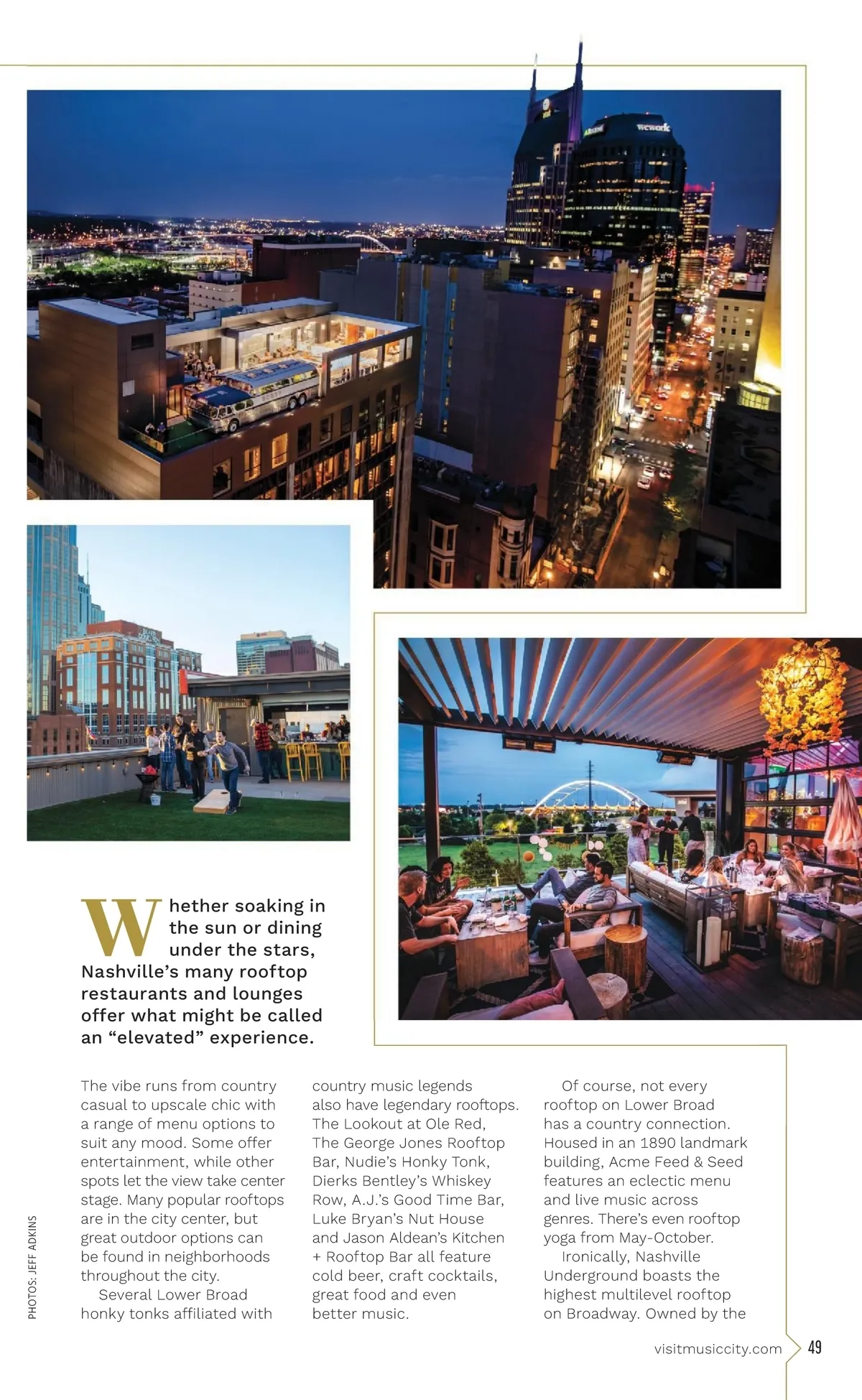 Whether soaking in the sun or dining under the stars, Nashville's many rooftop restaurants and lounges offer what might be called an "elevated" experience.

The vibe runs from country casual to upscale chic with a range of menu options to suit any mood. Some offer entertainment, while other spots let the view take center stage. Many popular rooftops are in the city center, but great outdoor options can be found in neighborhoods throughout the city.

Several Lower Broad honky tonks affiliated with country music legends also have legendary rooftops. The Lookout at Ole Red, The George Jones Rooftop Bar, Nudie's Honky Tonk, Dierks Bentley's Whiskey Row, A.J.'s Good Time Bar, Luke Bryan's Nut House and Jason Aldean's Kitchen + Rooftop Bar all feature cold beer, craft cocktails, great food and even better music.

Of course, not every rooftop on Lower Broad has a country connection. Housed in an 1890 landmark building, Acme Feed & Seed features an eclectic menu and live music across genres. There's even rooftop yoga from May-October.

Ironically, Nashville Underground boasts the highest multilevel rooftop on Broadway. Owned by the

PHOTOS: JEFF ADKINS

visitmusiccity.com 49